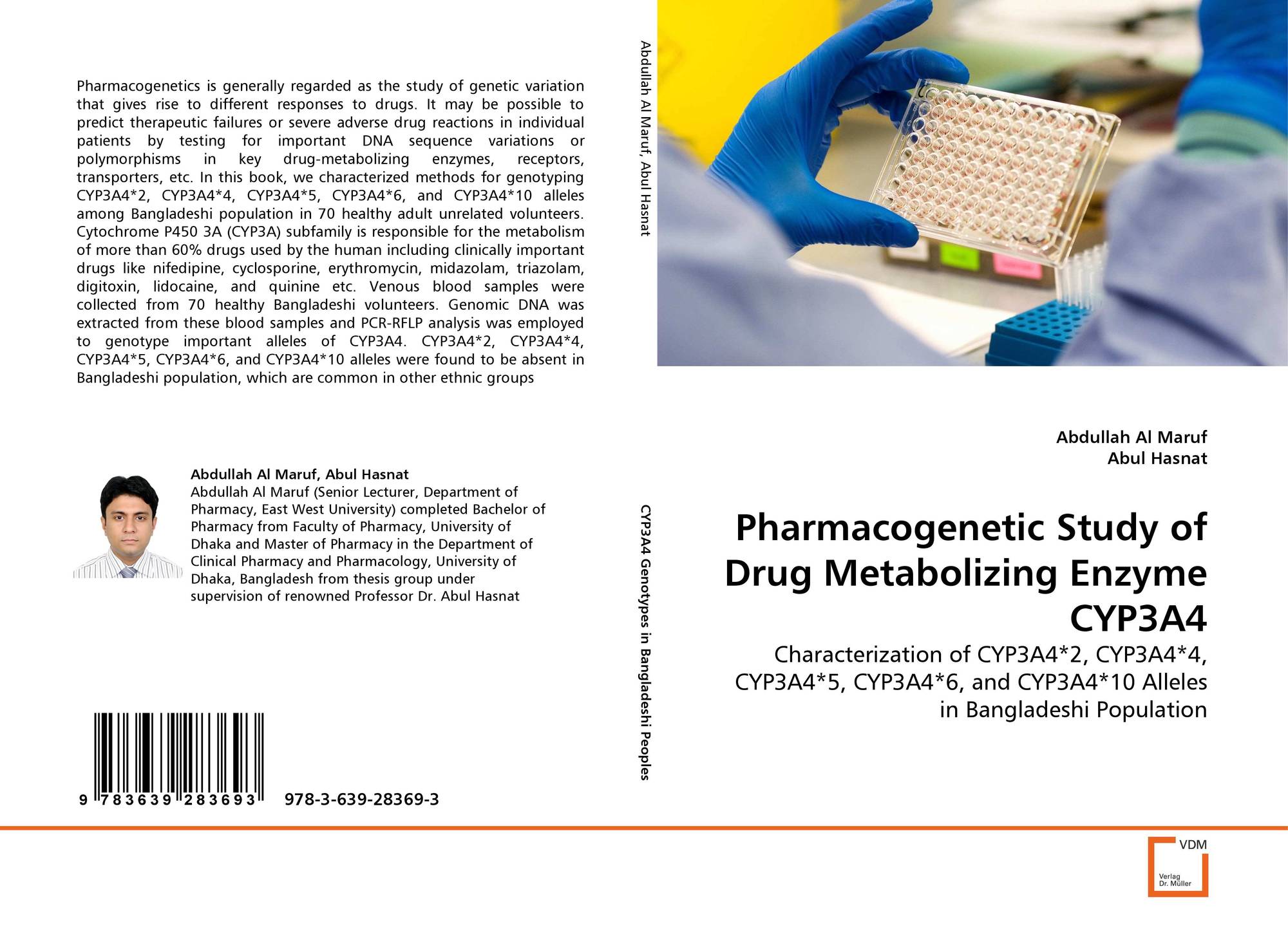 Pharmacogenetics is generally regarded as the study of genetic variation that gives rise to different responses to drugs. It may be possible to predict therapeutic failures or severe adverse drug reactions in individual patients by testing for important DNA sequence variations or polymorphisms in key drug-metabolizing enzymes, receptors, transporters, etc. In this book, we characterized methods for genotyping CYP3A4*2, CYP3A4*4, CYP3A4*5, CYP3A4*6, and CYP3A4*10 alleles among Bangladeshi population in 70 healthy adult unrelated volunteers. Cytochrome P450 3A (CYP3A) subfamily is responsible for the metabolism of more than 60% drugs used by the human including clinically important drugs like nifedipine, cyclosporine, erythromycin, midazolam, triazolam, digitoxin, lidocaine, and quinine etc. Venous blood samples were collected from 70 healthy Bangladeshi volunteers. Genomic DNA was extracted from these blood samples and PCR-RFLP analysis was employed to genotype important alleles of CYP3A4. CYP3A4*2, CYP3A4*4, CYP3A4*5, CYP3A4*6, and CYP3A4*10 alleles were found to be absent in Bangladeshi population, which are common in other ethnic groups

Abdullah Al Maruf, Abul Hasnat
Abdullah Al Maruf (Senior Lecturer, Department of Pharmacy, East West University) completed Bachelor of Pharmacy from Faculty of Pharmacy, University of Dhaka and Master of Pharmacy in the Department of Clinical Pharmacy and Pharmacology, University of Dhaka, Bangladesh from thesis group under supervision of renowned Professor Dr. Abul Hasnat

9 783639 283693 978-3-639-28369-3

Abdullah Al Maruf, Abul Hasnat

CYP3A4 Genotypes in Bangladeshi Peoples

Abdullah Al Maruf
Abul Hasnat

Pharmacogenetic Study of Drug Metabolizing Enzyme CYP3A4

Characterization of CYP3A4*2, CYP3A4*4, CYP3A4*5, CYP3A4*6, and CYP3A4*10 Alleles in Bangladeshi Population

VDM
Verlag Dr. Müller